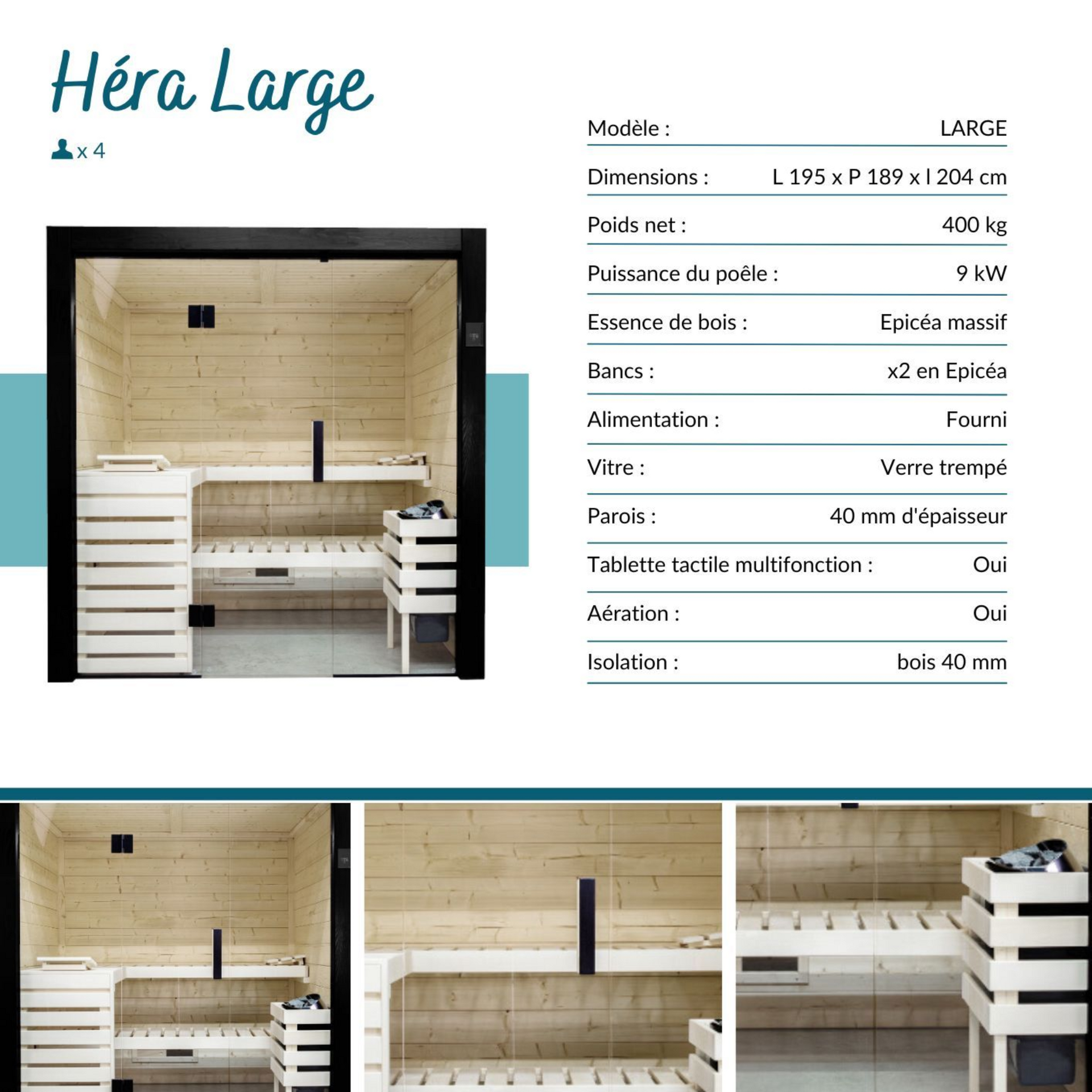 Héra Large

x 4

Modèle : LARGE

Dimensions : L 195 x P 189 x l 204 cm

Poids net : 400 kg

Puissance du poêle : 9 kW

Essence de bois : Epicéa massif

Bancs : x2 en Epicéa

Alimentation : Fourni

Vitre : Verre trempé

Parois : 40 mm d'épaisseur

Tablette tactile multifonction : Oui

Aération : Oui

Isolation : bois 40 mm